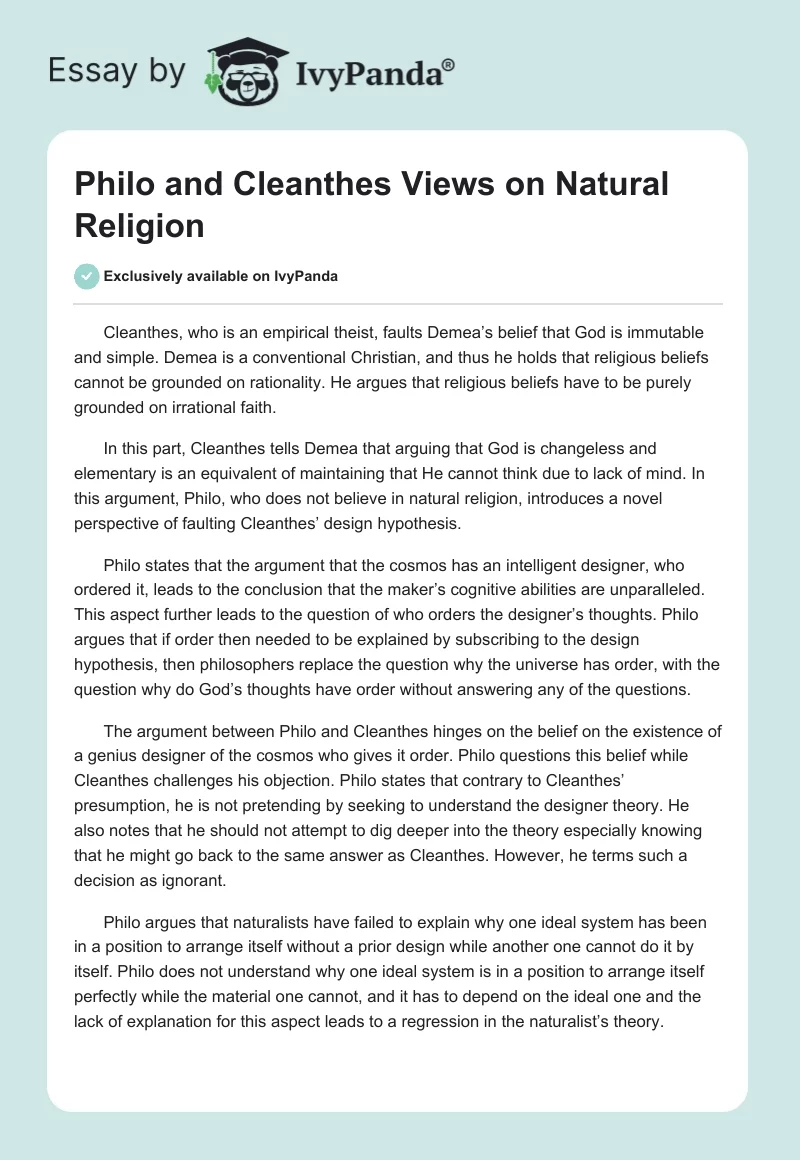 Essay by IvyPanda®

Philo and Cleanthes Views on Natural Religion

Exclusively available on IvyPanda

Cleanthes, who is an empirical theist, faults Demea's belief that God is immutable and simple. Demea is a conventional Christian, and thus he holds that religious beliefs cannot be grounded on rationality. He argues that religious beliefs have to be purely grounded on irrational faith.

In this part, Cleanthes tells Demea that arguing that God is changeless and elementary is an equivalent of maintaining that He cannot think due to lack of mind. In this argument, Philo, who does not believe in natural religion, introduces a novel perspective of faulting Cleanthes' design hypothesis.

Philo states that the argument that the cosmos has an intelligent designer, who ordered it, leads to the conclusion that the maker's cognitive abilities are unparalleled. This aspect further leads to the question of who orders the designer's thoughts. Philo argues that if order then needed to be explained by subscribing to the design hypothesis, then philosophers replace the question why the universe has order, with the question why do God's thoughts have order without answering any of the questions.

The argument between Philo and Cleanthes hinges on the belief on the existence of a genius designer of the cosmos who gives it order. Philo questions this belief while Cleanthes challenges his objection. Philo states that contrary to Cleanthes' presumption, he is not pretending by seeking to understand the designer theory. He also notes that he should not attempt to dig deeper into the theory especially knowing that he might go back to the same answer as Cleanthes. However, he terms such a decision as ignorant.

Philo argues that naturalists have failed to explain why one ideal system has been in a position to arrange itself without a prior design while another one cannot do it by itself. Philo does not understand why one ideal system is in a position to arrange itself perfectly while the material one cannot, and it has to depend on the ideal one and the lack of explanation for this aspect leads to a regression in the naturalist's theory.